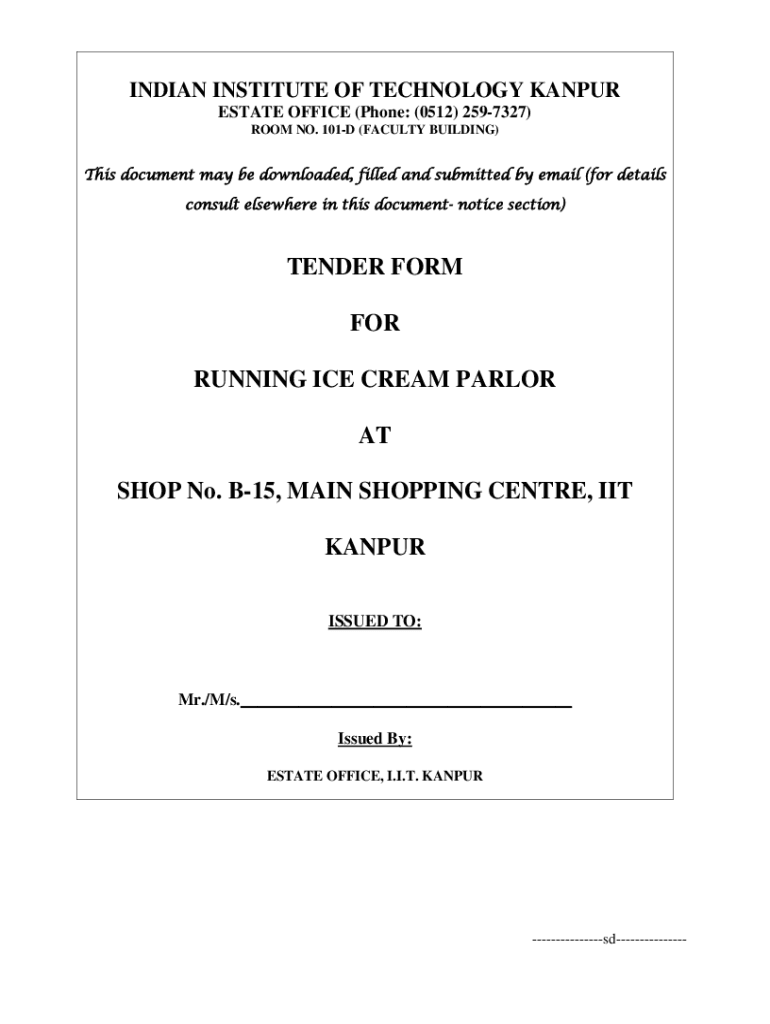 INDIAN INSTITUTE OF TECHNOLOGY KANPUR
ESTATE OFFICE (Phone: (0512) 259-7327)
ROOM NO. 101-D (FACULTY BUILDING)

This document may be downloaded, filled and submitted by email (for details consult elsewhere in this document- notice section)

TENDER FORM

FOR

RUNNING ICE CREAM PARLOR

AT

SHOP No. B-15, MAIN SHOPPING CENTRE, IIT KANPUR

ISSUED TO:

Mr./M/s.____

Issued By:

ESTATE OFFICE, I.I.T. KANPUR

---------------sd---------------